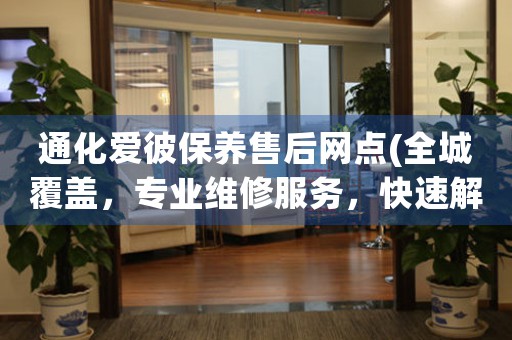 通化爱彼保养售后网点(全城覆盖，专业维修服务，快速解